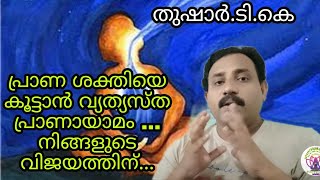 തുഷാർ.ടി.കെ

പ്രാണ ശക്തിയെ കൂട്ടാൻ വ്യത്യസ്ത പ്രാണായാമം ... നിങ്ങളുടെ വിജയത്തിന്...